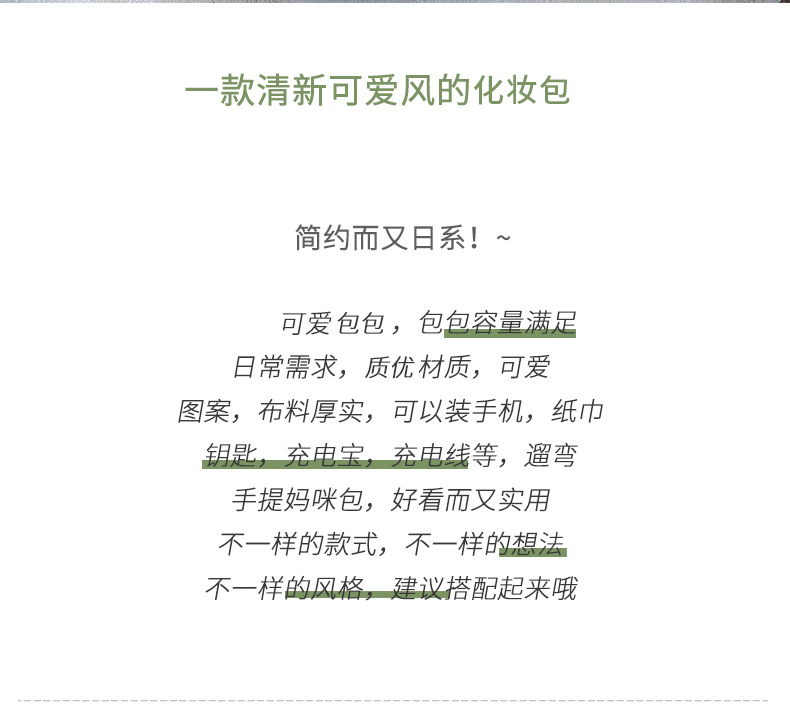 一款清新可爱风的化妆包

简约而又日系！~

可爱包包，包包容量满足
日常需求，质优材质，可爱
图案，布料厚实，可以装手机，纸巾
钥匙，充电宝，充电线等，遛弯
手提妈咪包，好看而又实用
不一样的款式，不一样的想法
不一样的风格，建议搭配起来哦